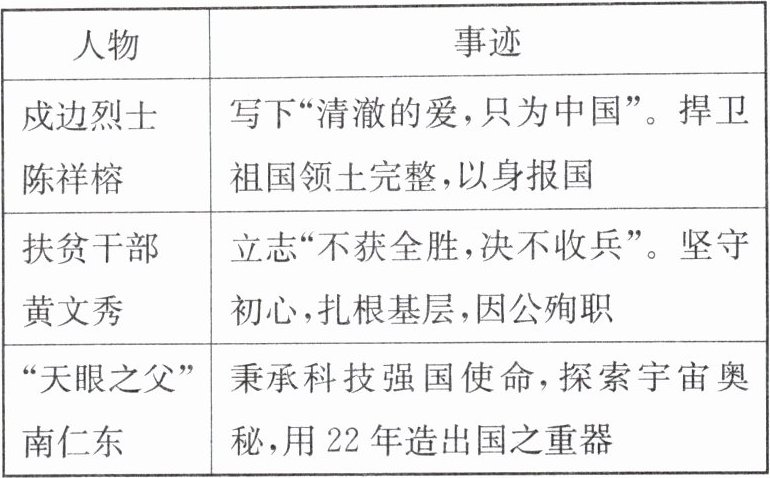 | 人物 | 事迹 |
|---|---|
| 戍边烈士陈祥榕 | 写下“清澈的爱,只为中国”。捍卫祖国领土完整,以身报国 |
| 扶贫干部黄文秀 | 立志“不获全胜,决不收兵”。坚守初心,扎根基层,因公殉职 |
| “天眼之父”南仁东 | 秉承科技强国使命,探索宇宙奥秘,用22年造出国之重器 |